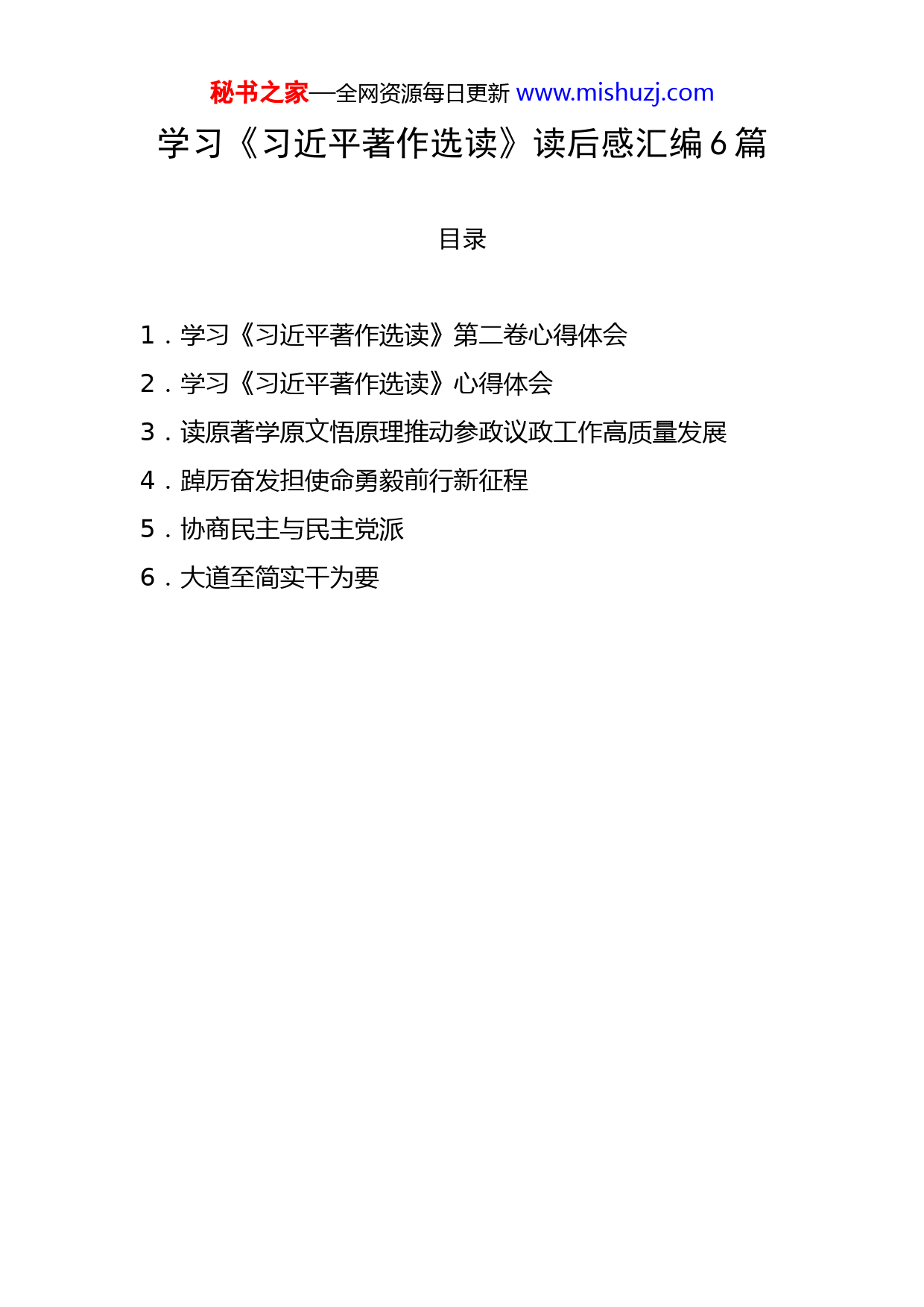 秘书之家—全网资源每日更新 www.mishuzj.com

学习《习近平著作选读》读后感汇编6篇

目录

1．学习《习近平著作选读》第二卷心得体会
2．学习《习近平著作选读》心得体会
3．读原著学原文悟原理推动参政议政工作高质量发展
4．踔厉奋发担使命勇毅前行新征程
5．协商民主与民主党派
6．大道至简实干为要